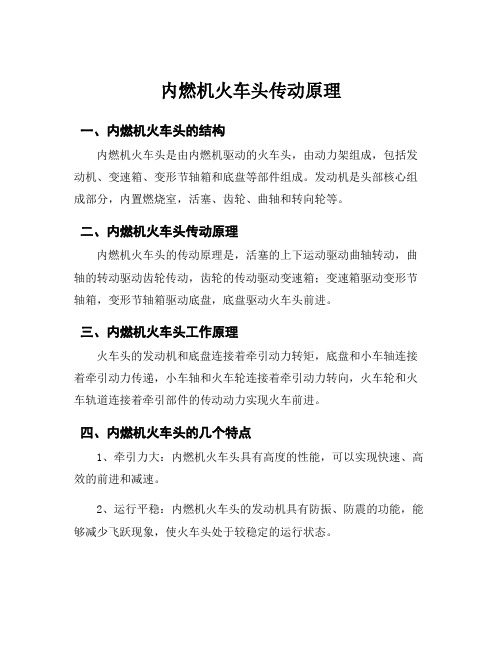 内燃机火车头传动原理

一、内燃机火车头的结构

内燃机火车头是由内燃机驱动的火车头，由动力架组成，包括发动机、变速箱、变形节轴箱和底盘等部件组成。发动机是头部核心组成部分，内置燃烧室，活塞、齿轮、曲轴和转向轮等。

二、内燃机火车头传动原理

内燃机火车头的传动原理是，活塞的上下运动驱动曲轴转动，曲轴的转动驱动齿轮传动，齿轮的传动驱动变速箱；变速箱驱动变形节轴箱，变形节轴箱驱动底盘，底盘驱动火车头前进。

三、内燃机火车头工作原理

火车头的发动机和底盘连接着牵引动力转矩，底盘和小车轴连接着牵引动力传递，小车轴和火车轮连接着牵引动力转向，火车轮和火车轨道连接着牵引部件的传动动力实现火车前进。

四、内燃机火车头的几个特点

1、牵引力大：内燃机火车头具有高度的性能，可以实现快速、高效的前进和减速。

2、运行平稳：内燃机火车头的发动机具有防振、防震的功能，能够减少飞跃现象，使火车头处于较稳定的运行状态。